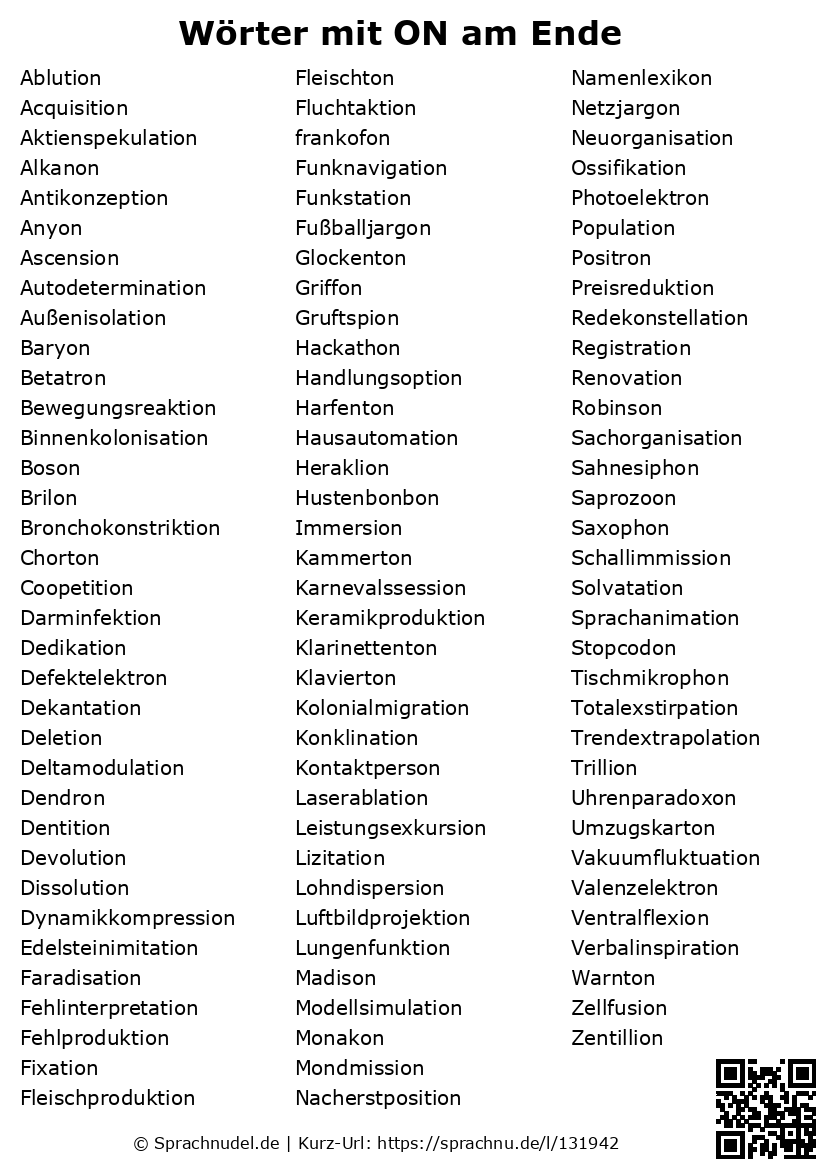 Wörter mit ON am Ende

Ablution
Acquisition
Aktienspekulation
Alkanon
Antikonzeption
Anyon
Ascension
Autodetermination
Außenisolation
Baryon
Betatron
Bewegungsreaktion
Binnenkolonisation
Boson
Brilon
Bronchokonstriktion
Chorton
Coopetition
Darminfektion
Dedikation
Defektelektron
Dekantation
Deletion
Deltamodulation
Dendron
Dentition
Devolution
Dissolution
Dynamikkompression
Edelsteinimitation
Faradisation
Fehlinterpretation
Fehlproduktion
Fixation
Fleischproduktion

Fleischton
Fluchtaktion
frankofon
Funknavigation
Funkstation
Fußballjargon
Glockenton
Griffon
Gruftspion
Hackathon
Handlungsoption
Harfenton
Hausautomation
Heraklion
Hustenbonbon
Immersion
Kammerton
Karnevalssession
Keramikproduktion
Klarinettenton
Klavierton
Kolonialmigration
Konklination
Kontaktperson
Laserablation
Leistungsexkursion
Lizitation
Lohndispersion
Luftbildprojektion
Lungenfunktion
Madison
Modellsimulation
Monakon
Mondmission
Nacherstposition

Namenlexikon
Netzjargon
Neuorganisation
Ossifikation
Photoelektron
Population
Positron
Preisreduktion
Redekonstellation
Registration
Renovation
Robinson
Sachorganisation
Sahnesiphon
Saprozoon
Saxophon
Schallimmission
Solvatation
Sprachanimation
Stopcodon
Tischmikrophon
Totalexstirpation
Trendextrapolation
Trillion
Uhrenparadoxon
Umzugskarton
Vakuumfluktuation
Valenzelektron
Ventralflexion
Verbalinspiration
Warnton
Zellfusion
Zentillion

© Sprachnudel.de | Kurz-Url: https://sprachnu.de/l/131942